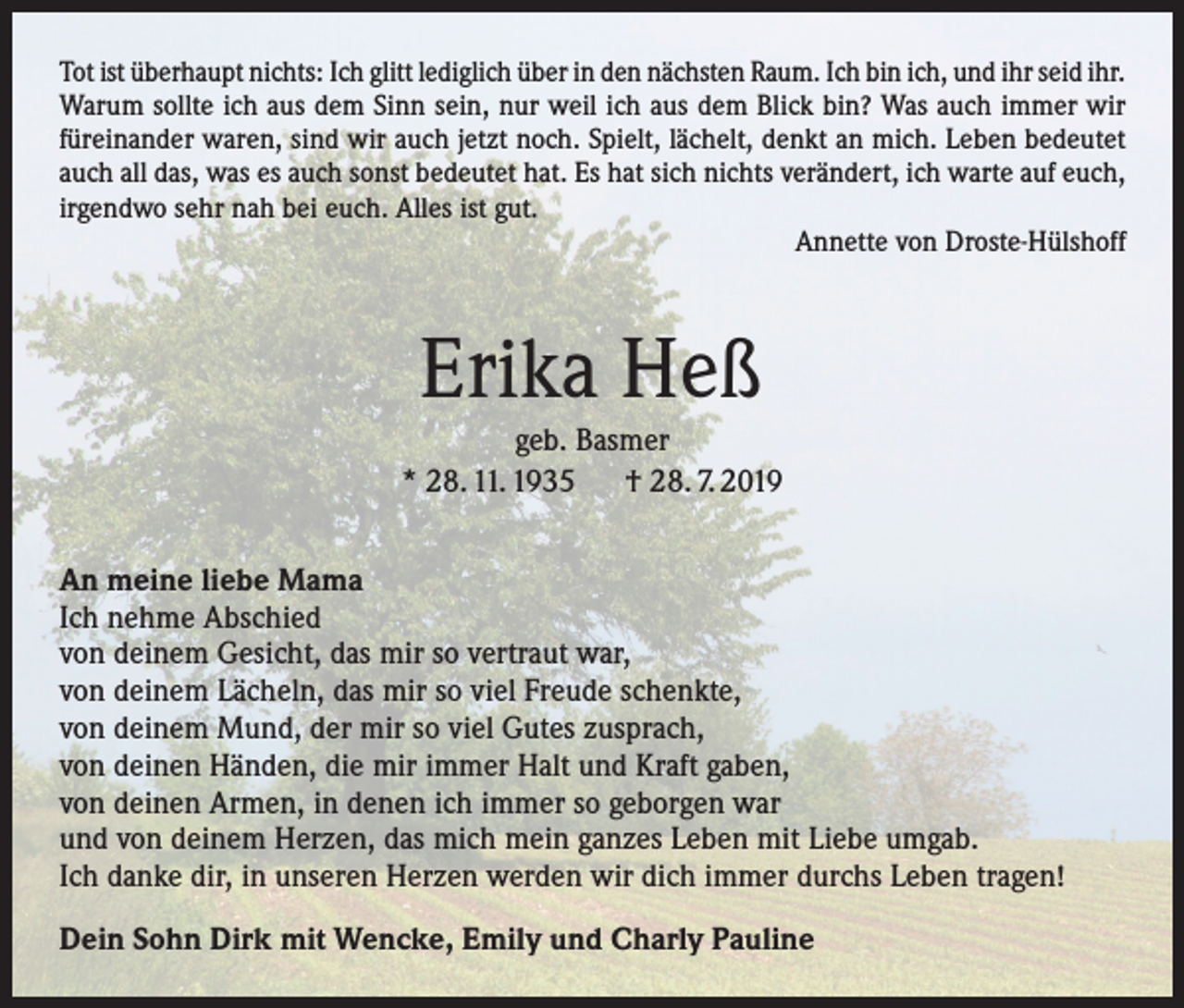 Tot ist überhaupt nichts: Ich glitt lediglich über in den nächsten Raum. Ich bin ich, und ihr seid ihr. Warum sollte ich aus dem Sinn sein, nur weil ich aus dem Blick bin? Was auch immer wir füreinander waren, sind wir auch jetzt noch. Spielt, lächelt, denkt an mich. Leben bedeutet auch all das, was es auch sonst bedeutet hat. Es hat sich nichts verändert, ich warte auf euch, irgendwo sehr nah bei euch. Alles ist gut.

Annette von Droste-Hülshoff

Erika Heß

geb. Basmer

* 28. 11. 1935 † 28. 7. 2019

An meine liebe Mama
Ich nehme Abschied
von deinem Gesicht, das mir so vertraut war,
von deinem Lächeln, das mir so viel Freude schenkte,
von deinem Mund, der mir so viel Gutes zusprach,
von deinen Händen, die mir immer Halt und Kraft gaben,
von deinen Armen, in denen ich immer so geborgen war
und von deinem Herzen, das mich mein ganzes Leben mit Liebe umgab.
Ich danke dir, in unseren Herzen werden wir dich immer durchs Leben tragen!

Dein Sohn Dirk mit Wencke, Emily und Charly Pauline